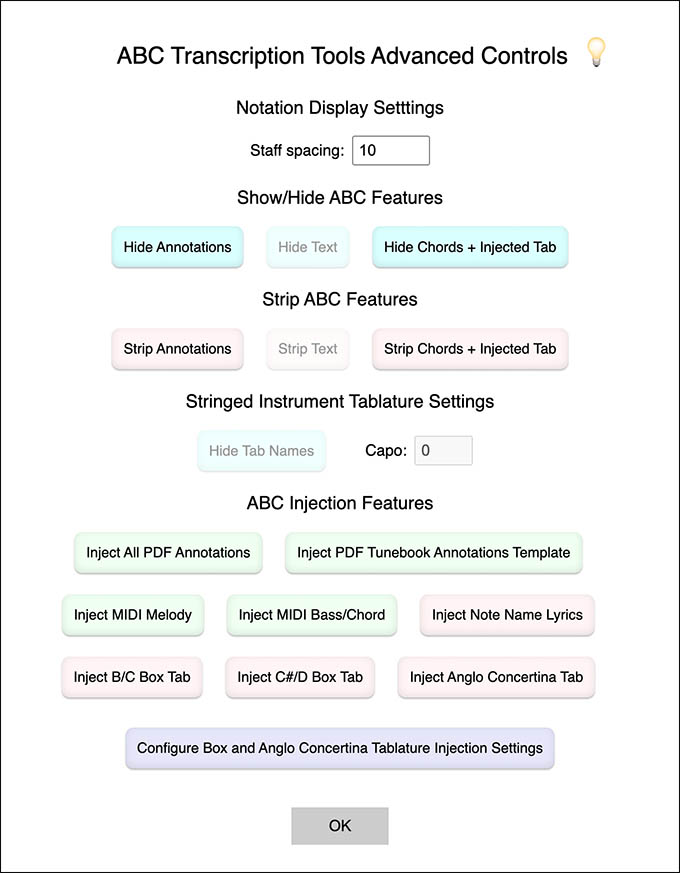 ABC Transcription Tools Advanced Controls

Notation Display Setttings

Staff spacing: 10

Show/Hide ABC Features

Hide Annotations Hide Text Hide Chords + Injected Tab

Strip ABC Features

Strip Annotations Strip Text Strip Chords + Injected Tab

Stringed Instrument Tablature Settings

Hide Tab Names Capo: 0

ABC Injection Features

Inject All PDF Annotations Inject PDF Tunebook Annotations Template

Inject MIDI Melody Inject MIDI Bass/Chord Inject Note Name Lyrics

Inject B/C Box Tab Inject C#/D Box Tab Inject Anglo Concertina Tab

Configure Box and Anglo Concertina Tablature Injection Settings

OK